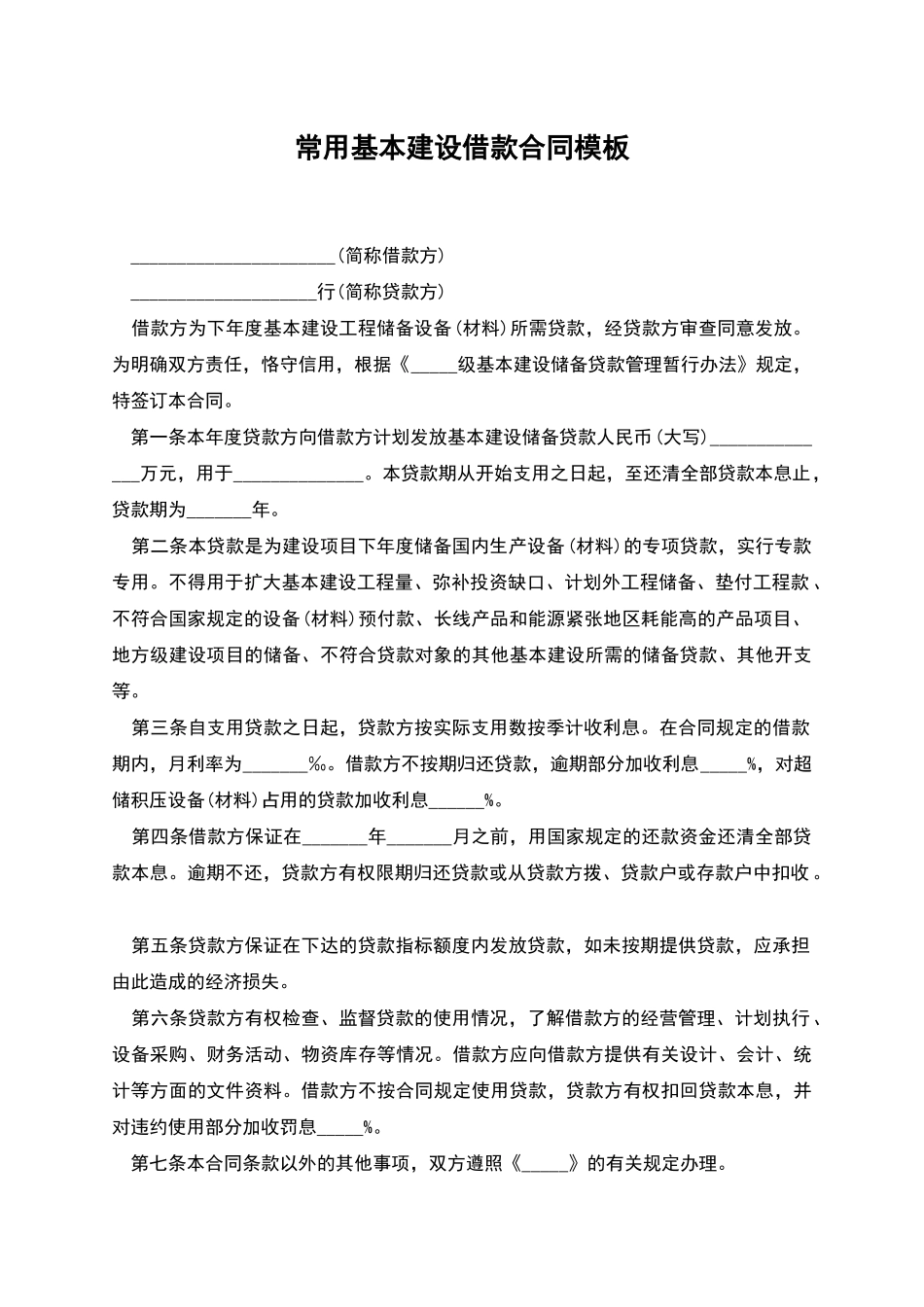 常用基本建设借款合同模板

______________________(简称借款方)

____________________行(简称贷款方)

借款方为下年度基本建设工程储备设备(材料)所需贷款，经贷款方审查同意发放。为明确双方责任，恪守信用，根据《_____级基本建设储备贷款管理暂行办法》规定，特签订本合同。

第一条本年度贷款方向借款方计划发放基本建设储备贷款人民币(大写)______________万元，用于______________。本贷款期从开始支用之日起，至还清全部贷款本息止，贷款期为_______年。

第二条本贷款是为建设项目下年度储备国内生产设备(材料)的专项贷款，实行专款专用。不得用于扩大基本建设工程量、弥补投资缺口、计划外工程储备、垫付工程款、不符合国家规定的设备(材料)预付款、长线产品和能源紧张地区耗能高的产品项目、地方级建设项目的储备、不符合贷款对象的其他基本建设所需的储备贷款、其他开支等。

第三条自支用贷款之日起，贷款方按实际支用数按季计收利息。在合同规定的借款期内，月利率为_______‰。借款方不按期归还贷款，逾期部分加收利息_____%，对超储积压设备(材料)占用的贷款加收利息______%。

第四条借款方保证在_______年_______月之前，用国家规定的还款资金还清全部贷款本息。逾期不还，贷款方有权限期归还贷款或从贷款方拨、贷款户或存款户中扣收。

第五条贷款方保证在下达的贷款指标额度内发放贷款，如未按期提供贷款，应承担由此造成的经济损失。

第六条贷款方有权检查、监督贷款的使用情况，了解借款方的经营管理、计划执行、设备采购、财务活动、物资库存等情况。借款方应向借款方提供有关设计、会计、统计等方面的文件资料。借款方不按合同规定使用贷款，贷款方有权扣回贷款本息，并对违约使用部分加收罚息_____%。

第七条本合同条款以外的其他事项，双方遵照《_____》的有关规定办理。